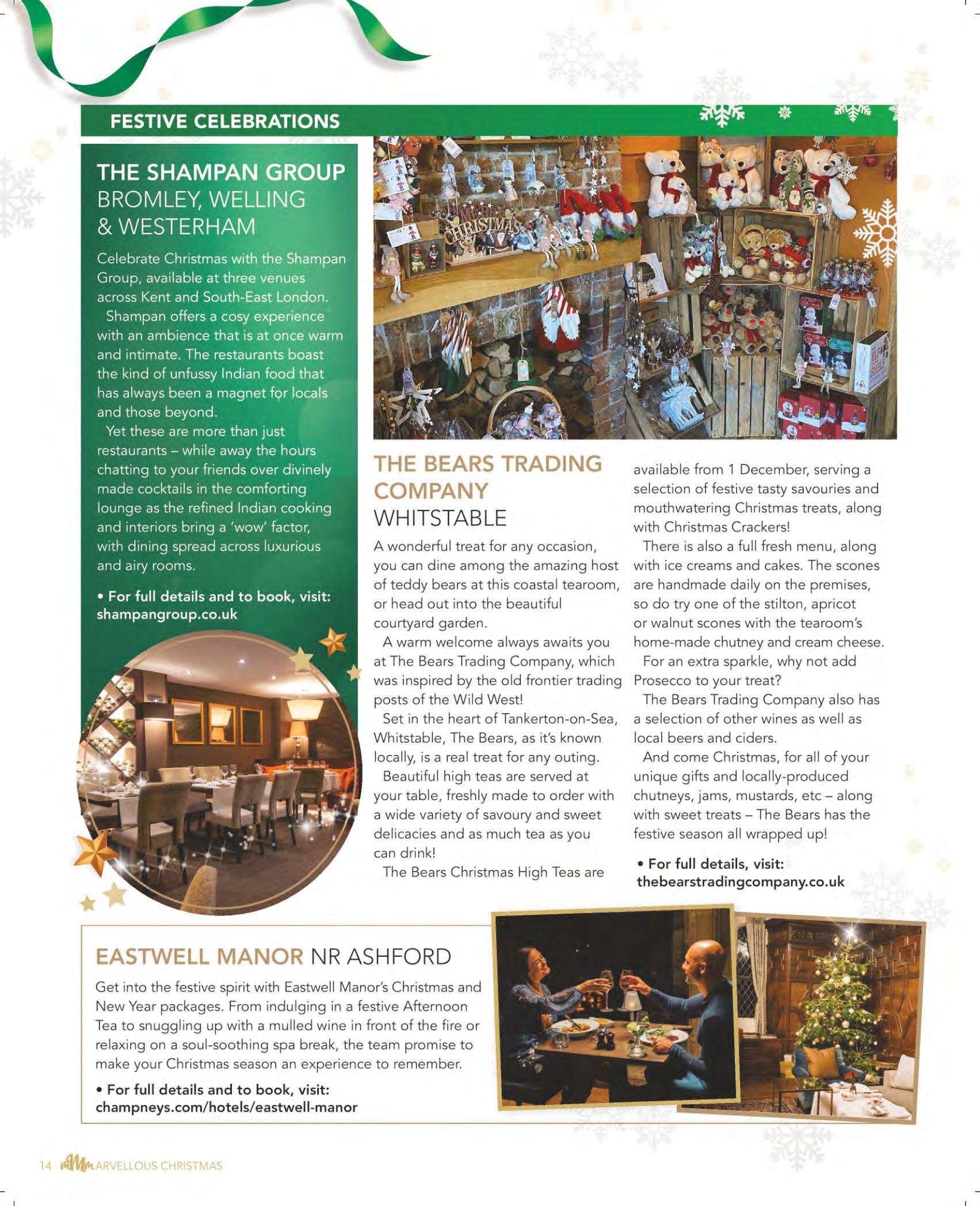 FESTIVE CELEBRATIONS

THE SHAMPAN GROUP BROMLEY, WELLING & WESTERHAM

Celebrate Christmas with the Shampan Group, available at three venues across Kent and South-East London.

Shampan offers a cosy experience with an ambience that is at once warm and intimate. The restaurants boast the kind of unfussy Indian food that has always been a magnet for locals and those beyond.

Yet these are more than just restaurants – while away the hours chatting to your friends over divinely made cocktails in the comforting lounge as the refined Indian cooking and interiors bring a 'wow' factor, with dining spread across luxurious and airy rooms.

• For full details and to book, visit: shampangroup.co.uk

MERRY CHRISTMAS

THE BEARS TRADING COMPANY WHITSTABLE

A wonderful treat for any occasion, you can dine among the amazing host of teddy bears at this coastal tearoom, or head out into the beautiful courtyard garden.

A warm welcome always awaits you at The Bears Trading Company, which was inspired by the old frontier trading posts of the Wild West!

Set in the heart of Tankerton-on-Sea, Whitstable, The Bears, as it's known locally, is a real treat for any outing.

Beautiful high teas are served at your table, freshly made to order with a wide variety of savoury and sweet delicacies and as much tea as you can drink!

The Bears Christmas High Teas are available from 1 December, serving a selection of festive tasty savouries and mouthwatering Christmas treats, along with Christmas Crackers!

There is also a full fresh menu, along with ice creams and cakes. The scones are handmade daily on the premises, so do try one of the stilton, apricot or walnut scones with the tearoom's home-made chutney and cream cheese.

For an extra sparkle, why not add Prosecco to your treat?

The Bears Trading Company also has a selection of other wines as well as local beers and ciders.

And come Christmas, for all of your unique gifts and locally-produced chutneys, jams, mustards, etc – along with sweet treats – The Bears has the festive season all wrapped up!

• For full details, visit: thebearstradingcompany.co.uk

EASTWELL MANOR NR ASHFORD

Get into the festive spirit with Eastwell Manor's Christmas and New Year packages. From indulging in a festive Afternoon Tea to snuggling up with a mulled wine in front of the fire or relaxing on a soul-soothing spa break, the team promise to make your Christmas season an experience to remember.

• For full details and to book, visit: champneys.com/hotels/eastwell-manor

14 MARVELLOUS CHRISTMAS